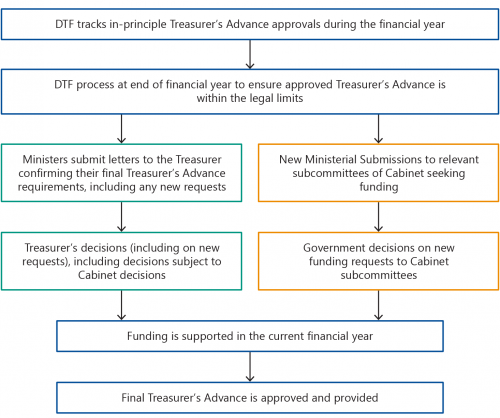 DTF tracks in-principle Treasurer's Advance approvals during the financial year

DTF process at end of financial year to ensure approved Treasurer's Advance is within the legal limits

Ministers submit letters to the Treasurer confirming their final Treasurer's Advance requirements, including any new requests

Treasurer's decisions (including on new requests), including decisions subject to Cabinet decisions

New Ministerial Submissions to relevant subcommittees of Cabinet seeking funding

Government decisions on new funding requests to Cabinet subcommittees

Funding is supported in the current financial year

Final Treasurer's Advance is approved and provided